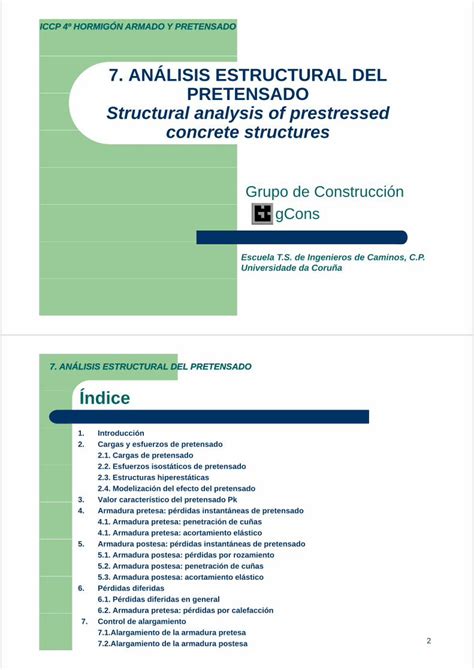 ICCP 4º HORMIGÓN ARMADO Y PRETENSADO

7. ANÁLISIS ESTRUCTURAL DEL PRETENSADO
Structural analysis of prestressed concrete structures

Grupo de Construcción
gCons

Escuela T.S. de Ingenieros de Caminos, C.P.
Universidade da Coruña

7. ANÁLISIS ESTRUCTURAL DEL PRETENSADO

Índice

1. Introducción
2. Cargas y esfuerzos de pretensado
2.1. Cargas de pretensado
2.2. Esfuerzos isostáticos de pretensado
2.3. Estructuras hiperestáticas
2.4. Modelización del efecto del pretensado
3. Valor característico del pretensado Pk
4. Armadura pretesa: pérdidas instantáneas de pretensado
4.1. Armadura pretesa: penetración de cuñas
4.1. Armadura pretesa: acortamiento elástico
5. Armadura postesa: pérdidas instantáneas de pretensado
5.1. Armadura postesa: pérdidas por rozamiento
5.2. Armadura postesa: penetración de cuñas
5.3. Armadura postesa: acortamiento elástico
6. Pérdidas diferidas
6.1. Pérdidas diferidas en general
6.2. Armadura pretesa: pérdidas por calefacción
7. Control de alargamiento
7.1.Alargamiento de la armadura pretesa
7.2.Alargamiento de la armadura postesa

2